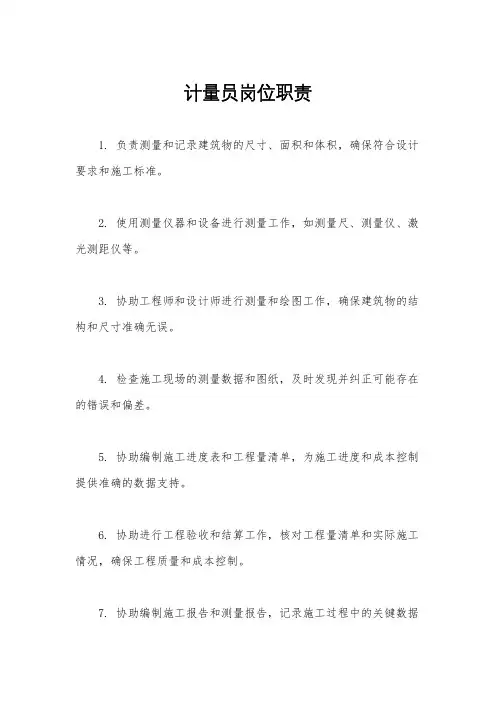 计量员岗位职责

1. 负责测量和记录建筑物的尺寸、面积和体积，确保符合设计要求和施工标准。

2. 使用测量仪器和设备进行测量工作，如测量尺、测量仪、激光测距仪等。

3. 协助工程师和设计师进行测量和绘图工作，确保建筑物的结构和尺寸准确无误。

4. 检查施工现场的测量数据和图纸，及时发现并纠正可能存在的错误和偏差。

5. 协助编制施工进度表和工程量清单，为施工进度和成本控制提供准确的数据支持。

6. 协助进行工程验收和结算工作，核对工程量清单和实际施工情况，确保工程质量和成本控制。

7. 协助编制施工报告和测量报告，记录施工过程中的关键数据